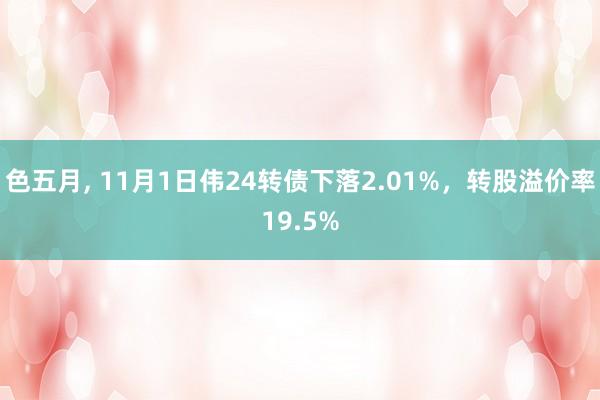 色五月, 11月1日伟24转债下落2.01%，转股溢价率19.5%